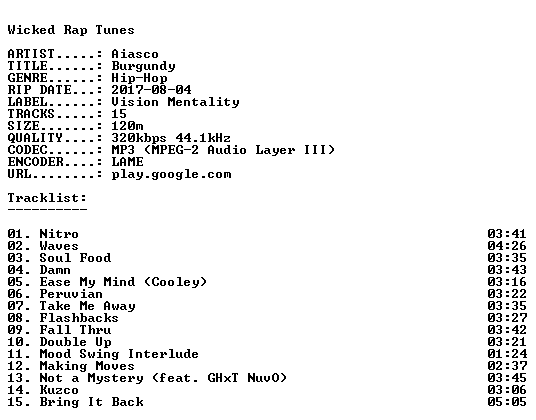 Wicked Rap Tunes

ARTIST.....: Aiasco
TITLE......: Burgundy
GENRE......: Hip-Hop
RIP DATE...: 2017-08-04
LABEL......: Vision Mentality
TRACKS.....: 15
SIZE.......: 120m
QUALITY....: 320kbps 44.1kHz
CODEC......: MP3 (MPEG-2 Audio Layer III)
ENCODER....: LAME
URL........: play.google.com

Tracklist:
----------

01. Nitro 03:41
02. Waves 04:26
03. Soul Food 03:35
04. Damn 03:43
05. Ease My Mind (Cooley) 03:16
06. Peruvian 03:22
07. Take Me Away 03:35
08. Flashbacks 03:27
09. Fall Thru 03:42
10. Double Up 03:21
11. Mood Swing Interlude 01:24
12. Making Moves 02:37
13. Not a Mystery (feat. GHxT NuvO) 03:45
14. Kuzco 03:06
15. Bring It Back 05:05